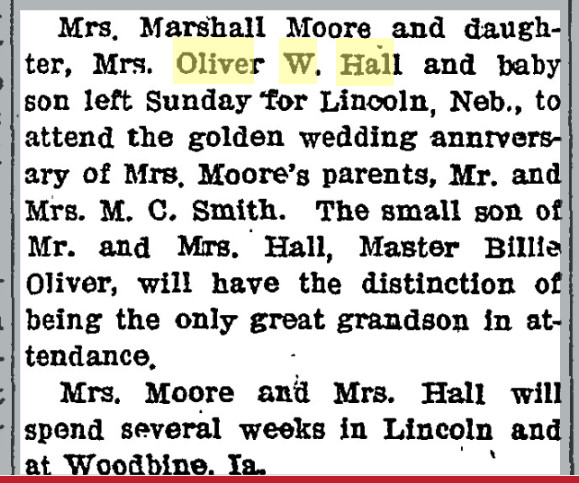 Mrs. Marshall Moore and daughter, Mrs. Oliver W. Hall and baby son left Sunday for Lincoln, Neb., to attend the golden wedding anniversary of Mrs. Moore's parents, Mr. and Mrs. M. C. Smith. The small son of Mr. and Mrs. Hall, Master Billie Oliver, will have the distinction of being the only great grandson in attendance.

Mrs. Moore and Mrs. Hall will spend several weeks in Lincoln and at Woodbine, Ia.